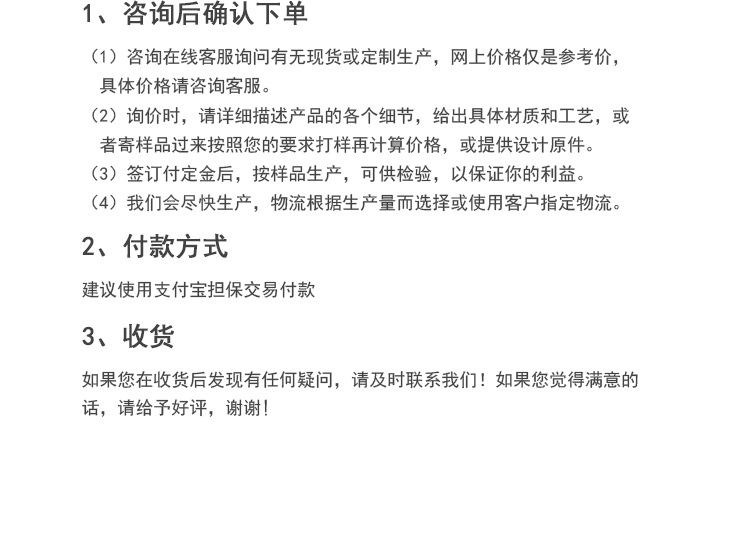 1、咨询后确认下单

（1）咨询在线客服询问有无现货或定制生产，网上价格仅是参考价，具体价格请咨询客服。

（2）询价时，请详细描述产品的各个细节，给出具体材质和工艺，或者寄样品过来按照您的要求打样再计算价格，或提供设计原件。

（3）签订付定金后，按样品生产，可供检验，以保证你的利益。

（4）我们会尽快生产，物流根据生产量而选择或使用客户指定物流。

2、付款方式

建议使用支付宝担保交易付款

3、收货

如果您在收货后发现有任何疑问，请及时联系我们！如果您觉得满意的话，请给予好评，谢谢！